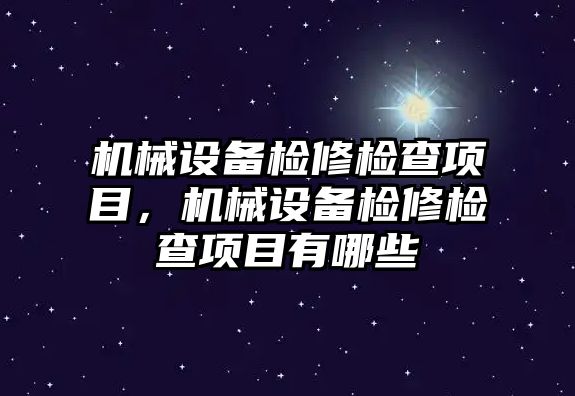 机械设备检修检查项目，机械设备检修检查项目有哪些